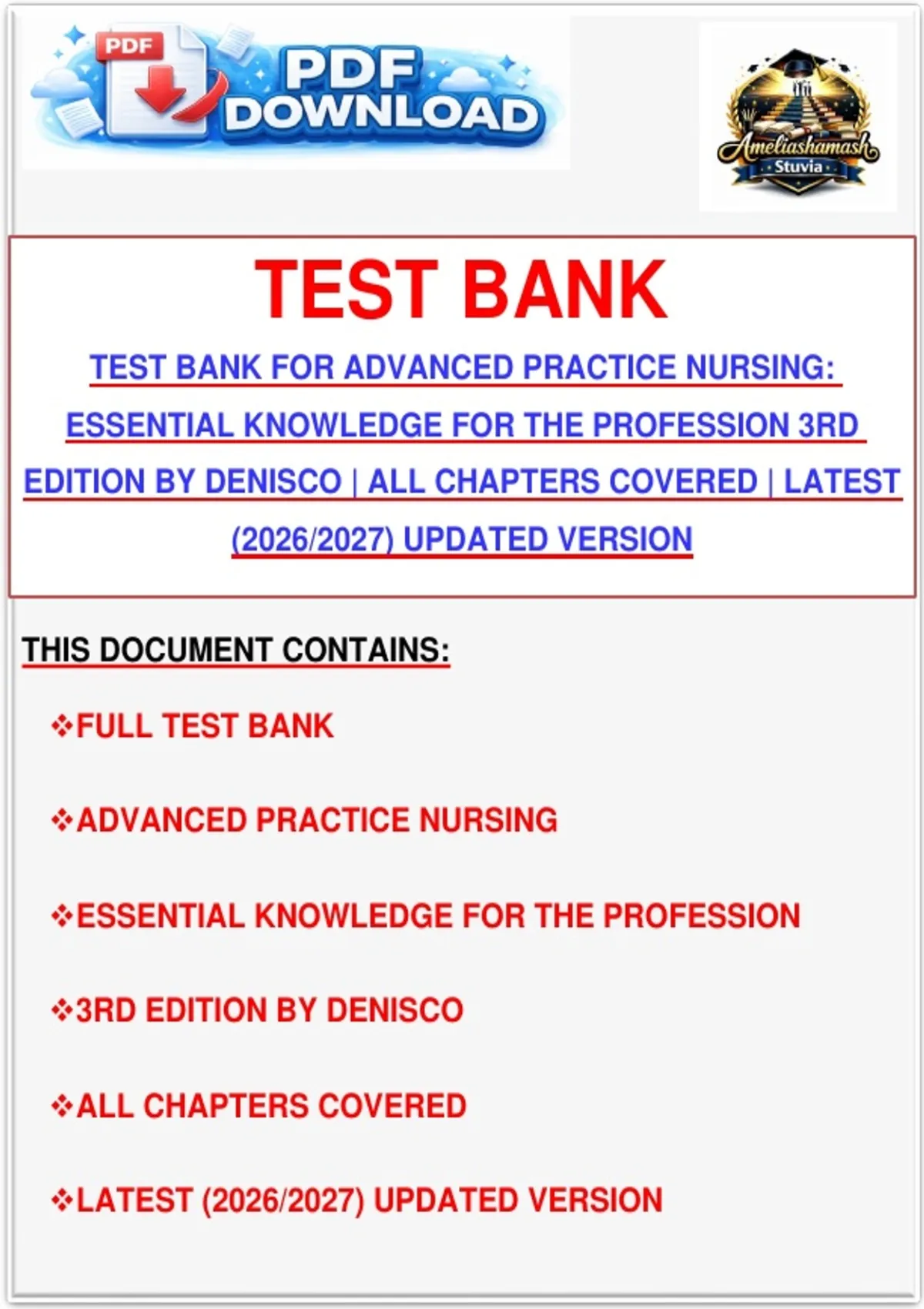 PDF
PDF DOWNLOAD

Ameliashamash
Stuvia

TEST BANK

TEST BANK FOR ADVANCED PRACTICE NURSING: ESSENTIAL KNOWLEDGE FOR THE PROFESSION 3RD EDITION BY DENISCO | ALL CHAPTERS COVERED | LATEST (2026/2027) UPDATED VERSION

THIS DOCUMENT CONTAINS:

❖FULL TEST BANK

❖ADVANCED PRACTICE NURSING

❖ESSENTIAL KNOWLEDGE FOR THE PROFESSION

❖3RD EDITION BY DENISCO

❖ALL CHAPTERS COVERED

❖LATEST (2026/2027) UPDATED VERSION